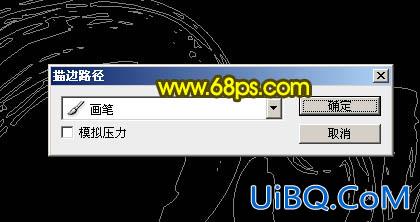 描边路径

www.68ps.com

画笔

确定

模拟压力

取消

UiBQ.CoM